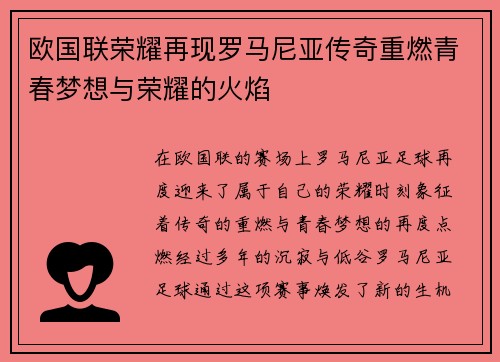 欧国联荣耀再现罗马尼亚传奇重燃青春梦想与荣耀的火焰

在欧国联的赛场上罗马尼亚足球再度迎来了属于自己的荣耀时刻象征着传奇的重燃与青春梦想的再度点燃经过多年的沉寂与低谷罗马尼亚足球通过这项赛事焕发了新的生机